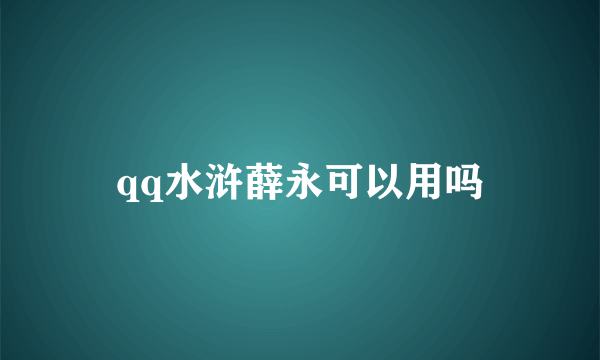 qq水浒薛永可以用吗